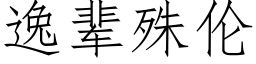 逸辈殊伦